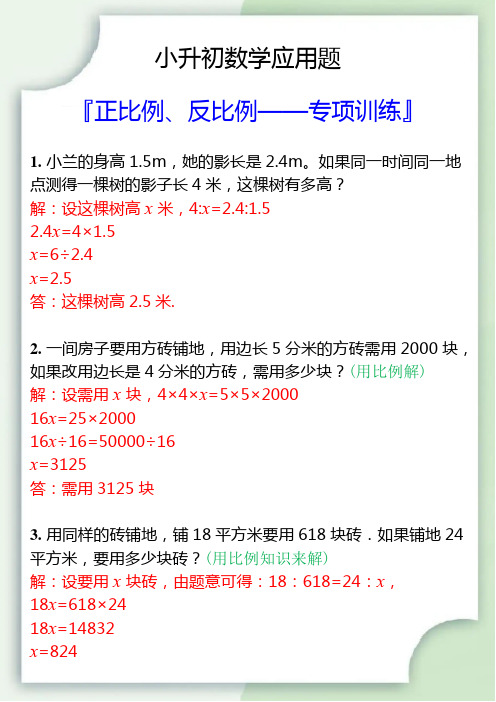 小升初数学应用题

『正比例、反比例——专项训练』

1. 小兰的身高 1.5m，她的影长是 2.4m。如果同一时间同一地点测得一棵树的影子长 4 米，这棵树有多高？
解：设这棵树高 $x$ 米，$4:x=2.4:1.5$
$2.4x=4\times1.5$
$x=6\div2.4$
$x=2.5$
答：这棵树高 2.5 米.

2. 一间房子要用方砖铺地，用边长 5 分米的方砖需用 2000 块，如果改用边长是 4 分米的方砖，需用多少块？（用比例解）
解：设需用 $x$ 块，$4\times4\times x=5\times5\times2000$
$16x=25\times2000$
$16x\div16=50000\div16$
$x=3125$
答：需用 3125 块

3. 用同样的砖铺地，铺 18 平方米要用 618 块砖．如果铺地 24 平方米，要用多少块砖？（用比例知识来解）
解：设要用 $x$ 块砖，由题意可得：$18:618=24:x$，
$18x=618\times24$
$18x=14832$
$x=824$